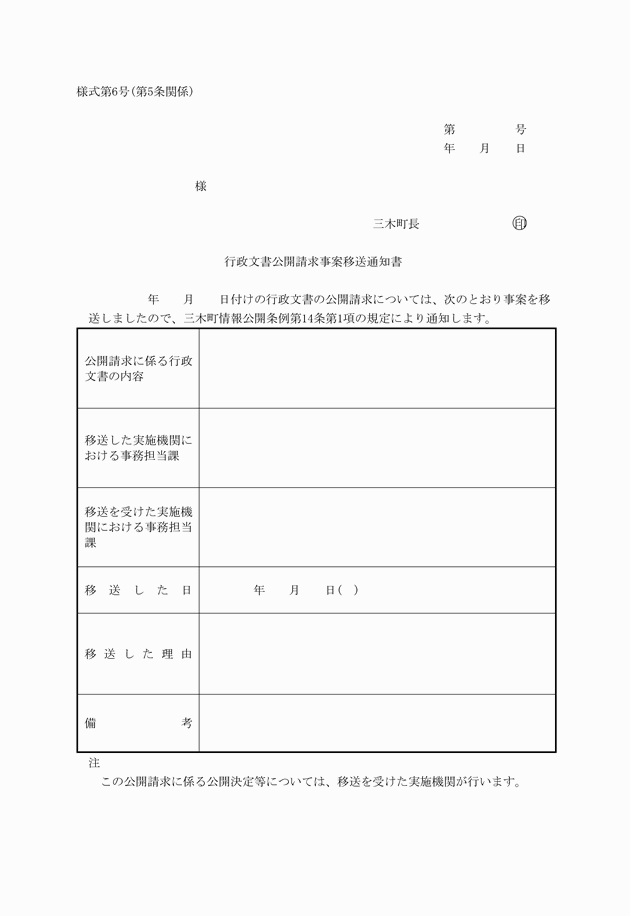 様式第6号(第5条関係)

第　　　号
年　月　日

様

三木町長　　　　㊞

行政文書公開請求事案移送通知書

年　月　日付けの行政文書の公開請求については、次のとおり事案を移送しましたので、三木町情報公開条例第14条第1項の規定により通知します。

| 公開請求に係る行政文書の内容 | |
|---|---|
| 移送した実施機関における事務担当課 | |
| 移送を受けた実施機関における事務担当課 | |
| 移送した日 | 年　月　日(　) |
| 移送した理由 | |
| 備考 | |

注
この公開請求に係る公開決定等については、移送を受けた実施機関が行います。